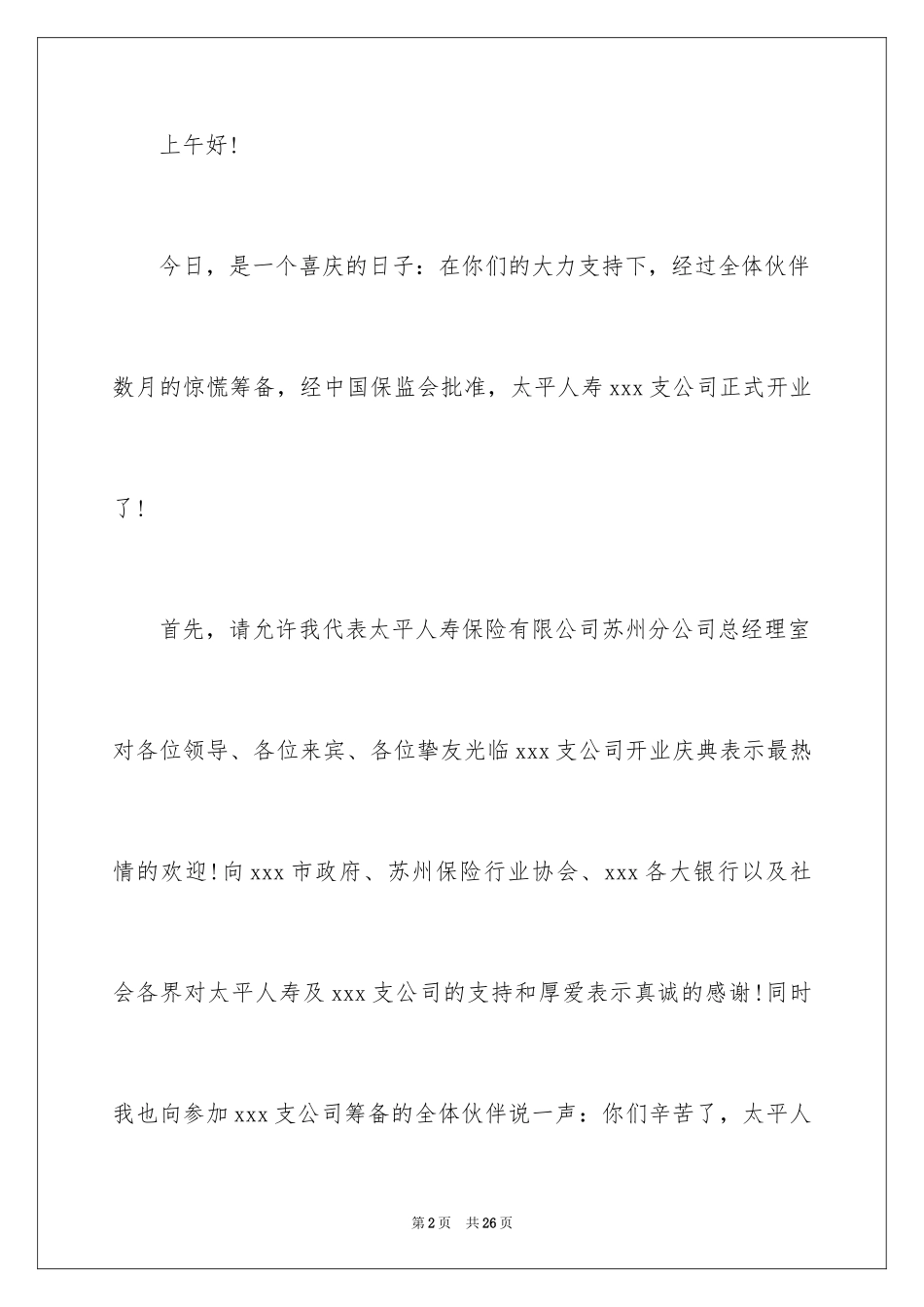 上午好!

今日，是一个喜庆的日子：在你们的大力支持下，经过全体伙伴数月的惊慌筹备，经中国保监会批准，太平人寿xxx支公司正式开业了!

首先，请允许我代表太平人寿保险有限公司苏州分公司总经理室对各位领导、各位来宾、各位挚友光临xxx支公司开业庆典表示最热情的欢迎!向xxx市政府、苏州保险行业协会、xxx各大银行以及社会各界对太平人寿及xxx支公司的支持和厚爱表示真诚的感谢!同时我也向参加xxx支公司筹备的全体伙伴说一声：你们辛苦了，太平人

第2页 共26页